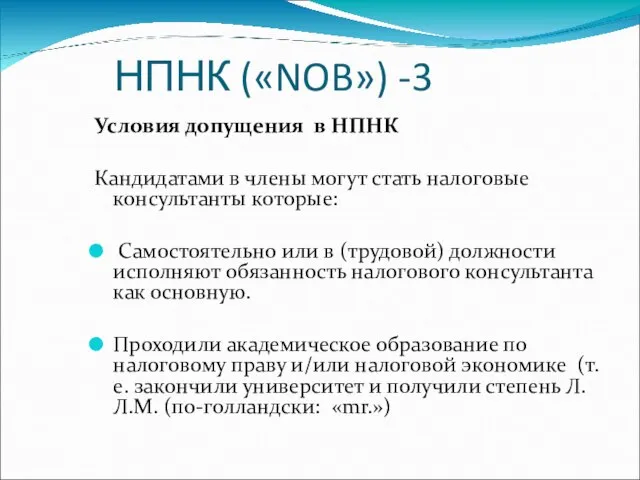 НПНК («NOB») -3

Условия допущения в НПНК

Кандидатами в члены могут стать налоговые консультанты которые:

Самостоятельно или в (трудовой) должности исполняют обязанность налогового консультанта как основную.

Проходили академическое образование по налоговому праву и/или налоговой экономике (т. е. закончили университет и получили степень Л. Л.М. (по-голландски: «mr.»)